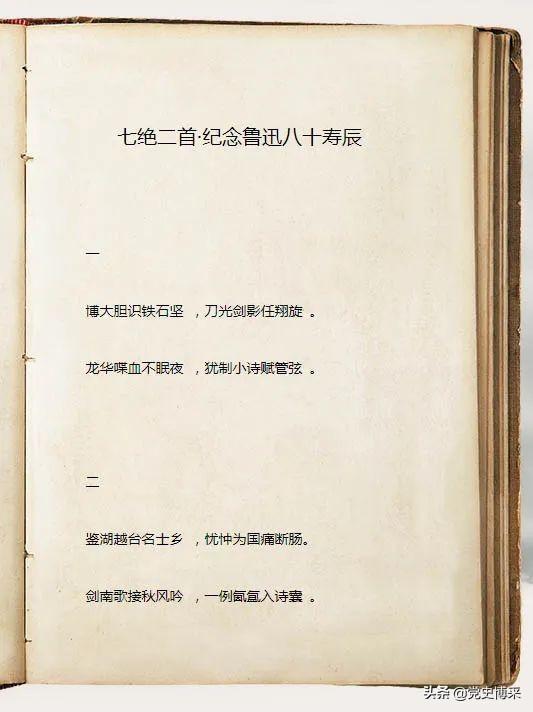 七绝二首·纪念鲁迅八十寿辰

一

博大胆识铁石坚 ，刀光剑影任翔旋 。

龙华喋血不眠夜 ，犹制小诗赋管弦 。

二

鉴湖越台名士乡 ，忧忡为国痛断肠。

剑南歌接秋风吟 ，一例氤氲入诗囊 。

头条 @党史博采